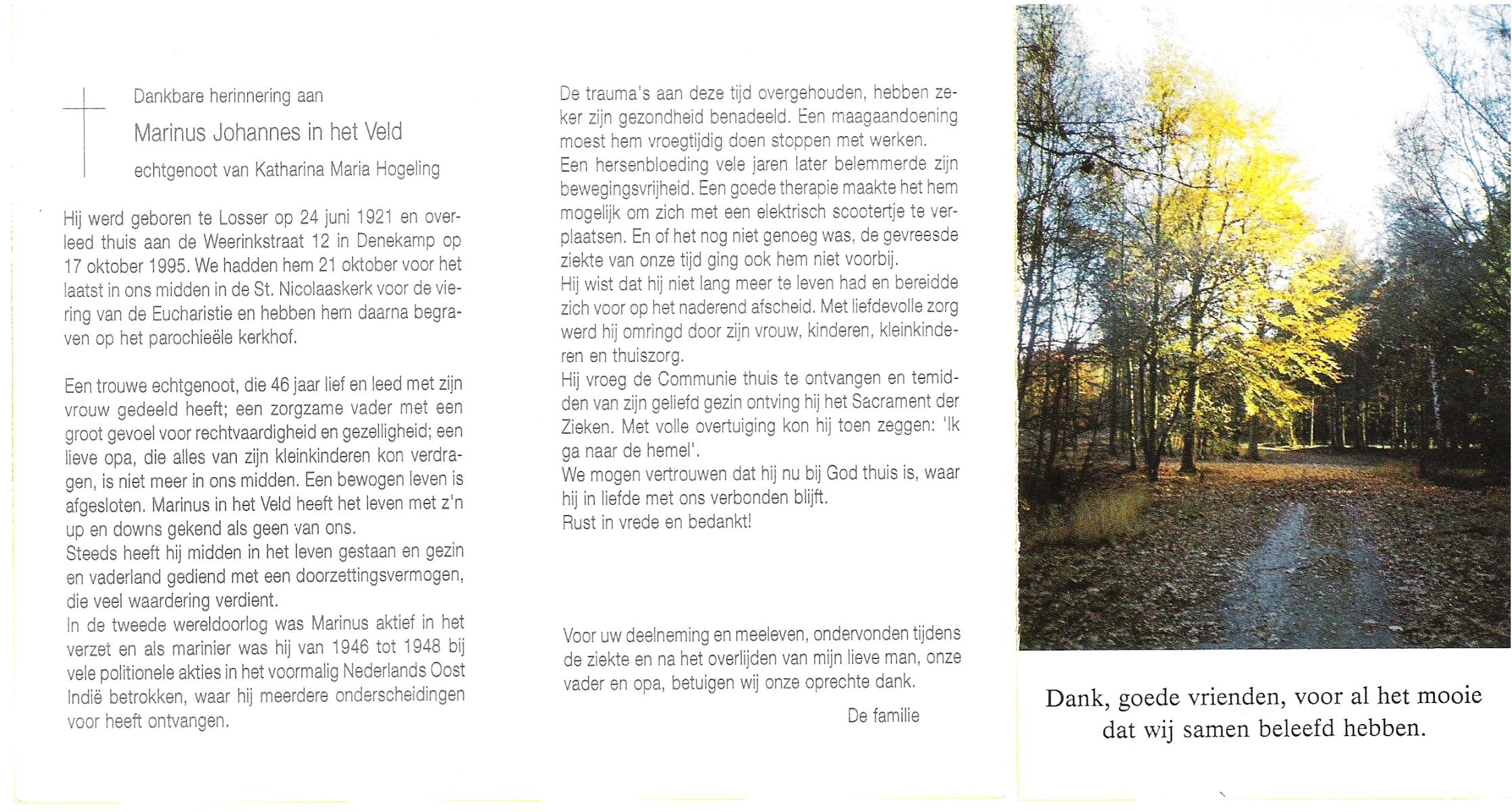 Dankbare herinnering aan

Marinus Johannes in het Veld

echtgenoot van Katharina Maria Hogeling

Hij werd geboren te Losser op 24 juni 1921 en overleed thuis aan de Weerinkstraat 12 in Denekamp op 17 oktober 1995. We hadden hem 21 oktober voor het laatst in ons midden in de St. Nicolaaskerk voor de viering van de Eucharistie en hebben hem daarna begraven op het parochieële kerkhof.

Een trouwe echtgenoot, die 46 jaar lief en leed met zijn vrouw gedeeld heeft; een zorgzame vader met een groot gevoel voor rechtvaardigheid en gezelligheid; een lieve opa, die alles van zijn kleinkinderen kon verdragen, is niet meer in ons midden. Een bewogen leven is afgesloten. Marinus in het Veld heeft het leven met z'n up en downs gekend als geen van ons.
Steeds heeft hij midden in het leven gestaan en gezin en vaderland gediend met een doorzettingsvermogen, die veel waardering verdient.
In de tweede wereldoorlog was Marinus aktief in het verzet en als marinier was hij van 1946 tot 1948 bij vele politionele akties in het voormalig Nederlands Oost Indië betrokken, waar hij meerdere onderscheidingen voor heeft ontvangen.

De trauma's aan deze tijd overgehouden, hebben zeker zijn gezondheid benadeeld. Een maagaandoening moest hem vroegtijdig doen stoppen met werken.
Een hersenbloeding vele jaren later belemmerde zijn bewegingsvrijheid. Een goede therapie maakte het hem mogelijk om zich met een elektrisch scootertje te verplaatsen. En of het nog niet genoeg was, de gevreesde ziekte van onze tijd ging ook hem niet voorbij.
Hij wist dat hij niet lang meer te leven had en bereidde zich voor op het naderend afscheid. Met liefdevolle zorg werd hij omringd door zijn vrouw, kinderen, kleinkinderen en thuiszorg.
Hij vroeg de Communie thuis te ontvangen en temidden van zijn geliefd gezin ontving hij het Sacrament der Zieken. Met volle overtuiging kon hij toen zeggen: 'Ik ga naar de hemel'.
We mogen vertrouwen dat hij nu bij God thuis is, waar hij in liefde met ons verbonden blijft.
Rust in vrede en bedankt!

Voor uw deelneming en meeleven, ondervonden tijdens de ziekte en na het overlijden van mijn lieve man, onze vader en opa, betuigen wij onze oprechte dank.

De familie

Dank, goede vrienden, voor al het mooie dat wij samen beleefd hebben.